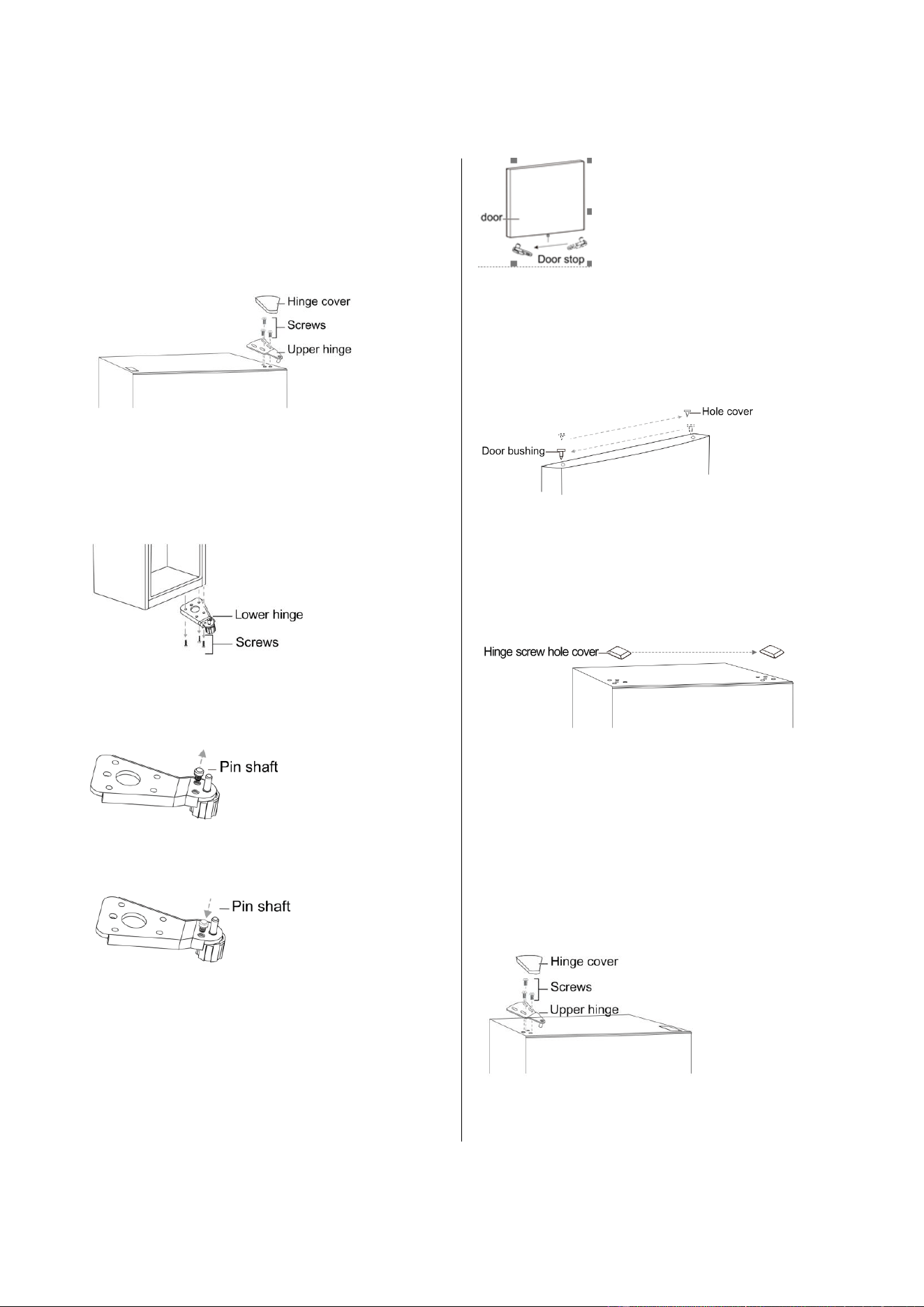 Hinge cover
Screws
Upper hinge

Lower hinge
Screws

Pin shaft

Pin shaft

door
Door stop

Hole cover
Door bushing

Hinge screw hole cover

Hinge cover
Screws
Upper hinge